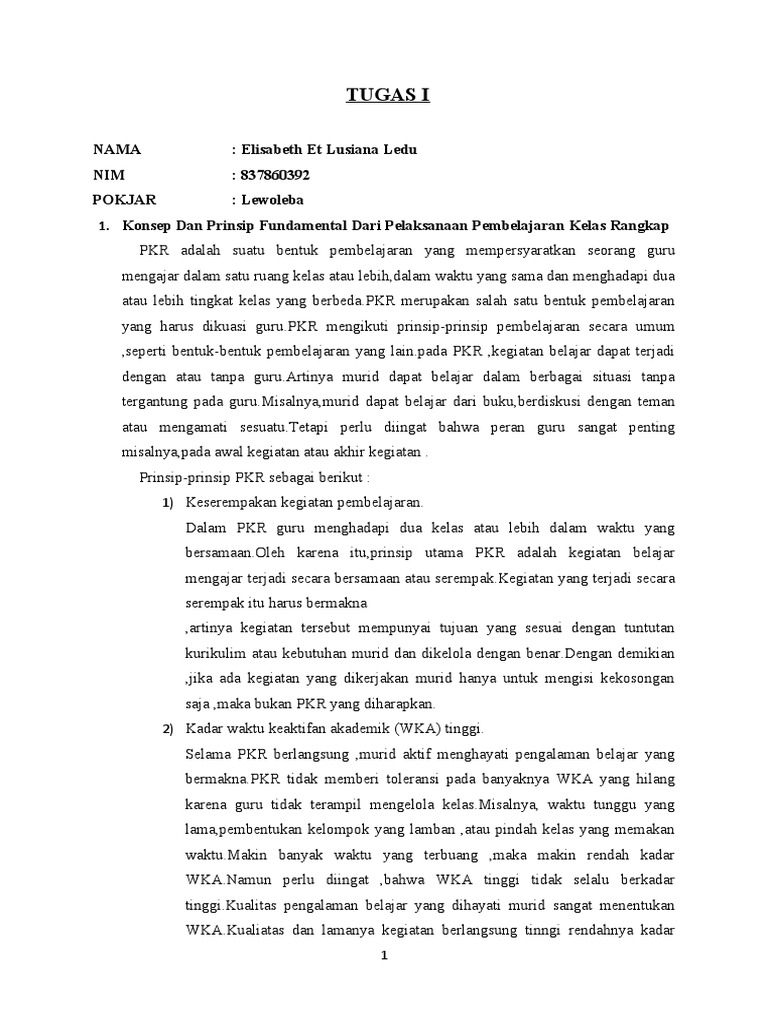 TUGAS I

NAMA : Elisabeth Et Lusiana Ledu
NIM : 837860392
POKJAR : Lewoleba

1. Konsep Dan Prinsip Fundamental Dari Pelaksanaan Pembelajaran Kelas Rangkap

PKR adalah suatu bentuk pembelajaran yang mempersyaratkan seorang guru mengajar dalam satu ruang kelas atau lebih,dalam waktu yang sama dan menghadapi dua atau lebih tingkat kelas yang berbeda.PKR merupakan salah satu bentuk pembelajaran yang harus dikuasi guru.PKR mengikuti prinsip-prinsip pembelajaran secara umum ,seperti bentuk-bentuk pembelajaran yang lain.pada PKR ,kegiatan belajar dapat terjadi dengan atau tanpa guru.Artinya murid dapat belajar dalam berbagai situasi tanpa tergantung pada guru.Misalnya,murid dapat belajar dari buku,berdiskusi dengan teman atau mengamati sesuatu.Tetapi perlu diingat bahwa peran guru sangat penting misalnya,pada awal kegiatan atau akhir kegiatan .

Prinsip-prinsip PKR sebagai berikut :

1) Keserempakan kegiatan pembelajaran.
Dalam PKR guru menghadapi dua kelas atau lebih dalam waktu yang bersamaan.Oleh karena itu,prinsip utama PKR adalah kegiatan belajar mengajar terjadi secara bersamaan atau serempak.Kegiatan yang terjadi secara serempak itu harus bermakna
,artinya kegiatan tersebut mempunyai tujuan yang sesuai dengan tuntutan kurikulim atau kebutuhan murid dan dikelola dengan benar.Dengan demikian ,jika ada kegiatan yang dikerjakan murid hanya untuk mengisi kekosongan saja ,maka bukan PKR yang diharapkan.

2) Kadar waktu keaktifan akademik (WKA) tinggi.
Selama PKR berlangsung ,murid aktif menghayati pengalaman belajar yang bermakna.PKR tidak memberi toleransi pada banyaknya WKA yang hilang karena guru tidak terampil mengelola kelas.Misalnya, waktu tunggu yang lama,pembentukan kelompok yang lamban ,atau pindah kelas yang memakan waktu.Makin banyak waktu yang terbuang ,maka makin rendah kadar WKA.Namun perlu diingat ,bahwa WKA tinggi tidak selalu berkadar tinggi.Kualitas pengalaman belajar yang dihayati murid sangat menentukan WKA.Kualiatas dan lamanya kegiatan berlangsung tinngi rendahnya kadar

1